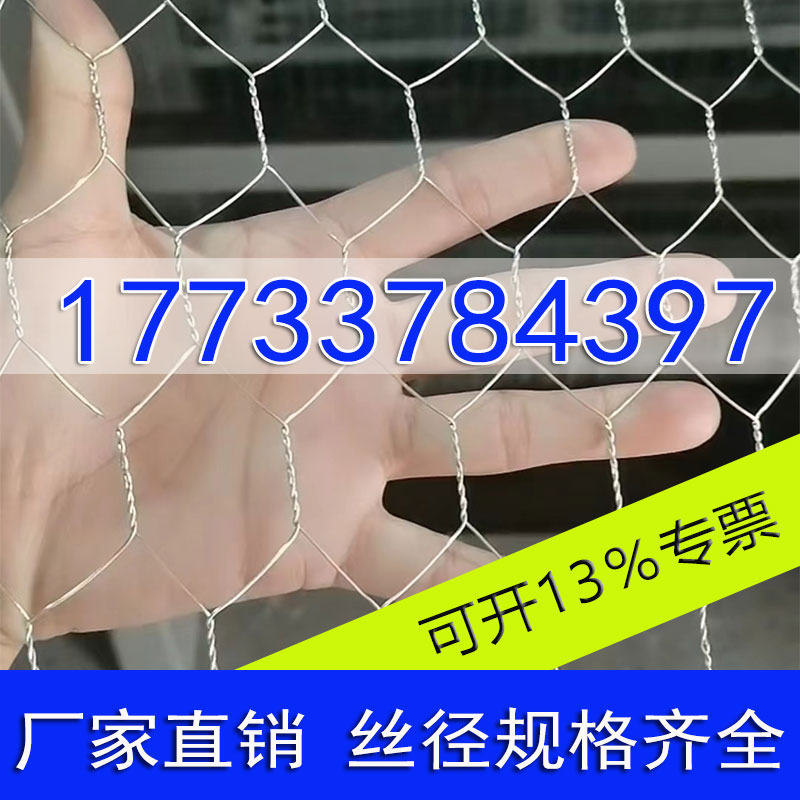 17733784397

可开13%专票

厂家直销 丝径规格齐全